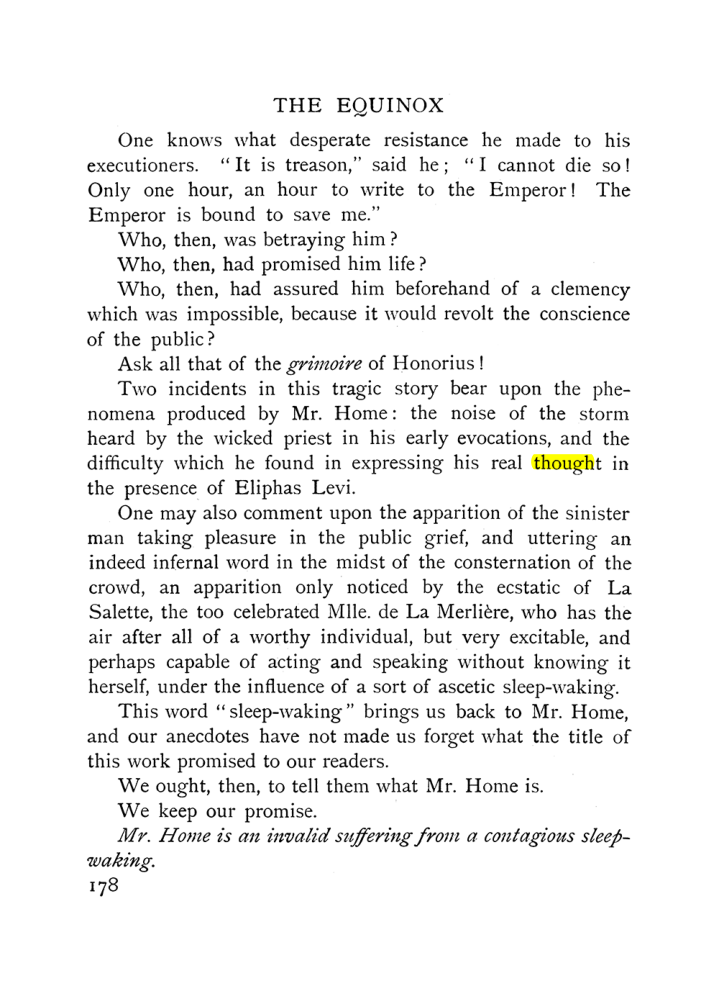 THE EQUINOX

One knows what desperate resistance he made to his executioners. "It is treason," said he; "I cannot die so! Only one hour, an hour to write to the Emperor! The Emperor is bound to save me."

Who, then, was betraying him?

Who, then, had promised him life?

Who, then, had assured him beforehand of a clemency which was impossible, because it would revolt the conscience of the public?

Ask all that of the grimoire of Honorius!

Two incidents in this tragic story bear upon the phenomena produced by Mr. Home: the noise of the storm heard by the wicked priest in his early evocations, and the difficulty which he found in expressing his real thought in the presence of Eliphas Levi.

One may also comment upon the apparition of the sinister man taking pleasure in the public grief, and uttering an indeed infernal word in the midst of the consternation of the crowd, an apparition only noticed by the ecstatic of La Salette, the too celebrated Mlle. de La Merlière, who has the air after all of a worthy individual, but very excitable, and perhaps capable of acting and speaking without knowing it herself, under the influence of a sort of ascetic sleep-waking.

This word "sleep-waking" brings us back to Mr. Home, and our anecdotes have not made us forget what the title of this work promised to our readers.

We ought, then, to tell them what Mr. Home is.

We keep our promise.

Mr. Home is an invalid suffering from a contagious sleep-waking.

178